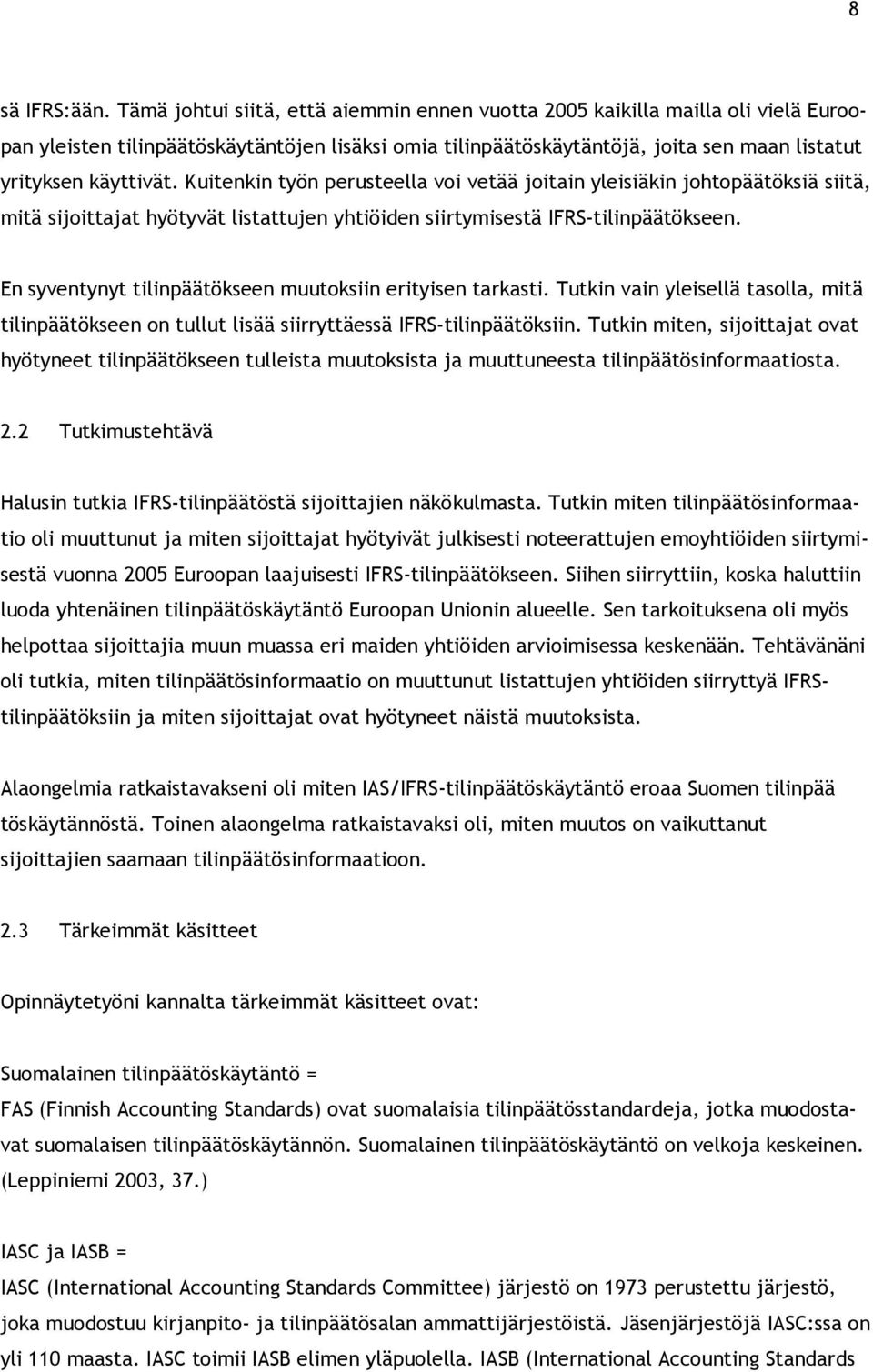 8

sä IFRS:ään. Tämä johtui siitä, että aiemmin ennen vuotta 2005 kaikilla mailla oli vielä Euroopan yleisten tilinpäätöskäytäntöjen lisäksi omia tilinpäätöskäytäntöjä, joita sen maan listatut yrityksen käyttivät. Kuitenkin työn perusteella voi vetää joitain yleisiäkin johtopäätöksiä siitä, mitä sijoittajat hyötyvät listattujen yhtiöiden siirtymisestä IFRS-tilinpäätökseen.

En syventynyt tilinpäätökseen muutoksiin erityisen tarkasti. Tutkin vain yleisellä tasolla, mitä tilinpäätökseen on tullut lisää siirryttäessä IFRS-tilinpäätöksiin. Tutkin miten, sijoittajat ovat hyötyneet tilinpäätökseen tulleista muutoksista ja muuttuneesta tilinpäätösinformaatiosta.

2.2 Tutkimustehtävä

Halusin tutkia IFRS-tilinpäätöstä sijoittajien näkökulmasta. Tutkin miten tilinpäätösinformaatio oli muuttunut ja miten sijoittajat hyötyivät julkisesti noteerattujen emoyhtiöiden siirtymisestä vuonna 2005 Euroopan laajuisesti IFRS-tilinpäätökseen. Siihen siirryttiin, koska haluttiin luoda yhtenäinen tilinpäätöskäytäntö Euroopan Unionin alueelle. Sen tarkoituksena oli myös helpottaa sijoittajia muun muassa eri maiden yhtiöiden arvioimisessa keskenään. Tehtävänäni oli tutkia, miten tilinpäätösinformaatio on muuttunut listattujen yhtiöiden siirryttyä IFRS-tilinpäätöksiin ja miten sijoittajat ovat hyötyneet näistä muutoksista.

Alaongelmia ratkaistavakseni oli miten IAS/IFRS-tilinpäätöskäytäntö eroaa Suomen tilinpää töskäytännöstä. Toinen alaongelma ratkaistavaksi oli, miten muutos on vaikuttanut sijoittajien saamaan tilinpäätösinformaatioon.

2.3 Tärkeimmät käsitteet

Opinnäytetyöni kannalta tärkeimmät käsitteet ovat:

Suomalainen tilinpäätöskäytäntö =
FAS (Finnish Accounting Standards) ovat suomalaisia tilinpäätösstandardeja, jotka muodostavat suomalaisen tilinpäätöskäytännön. Suomalainen tilinpäätöskäytäntö on velkoja keskeinen. (Leppiniemi 2003, 37.)

IASC ja IASB =
IASC (International Accounting Standards Committee) järjestö on 1973 perustettu järjestö, joka muodostuu kirjanpito- ja tilinpäätösalan ammattijärjestöistä. Jäsenjärjestöjä IASC:ssa on yli 110 maasta. IASC toimii IASB elimen yläpuolella. IASB (International Accounting Standards